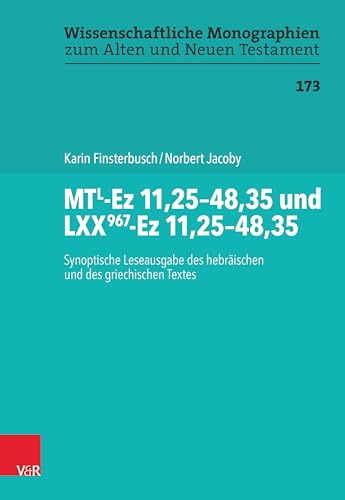 Wissenschaftliche Monographien zum Alten und Neuen Testament

173

Karin Finsterbusch / Norbert Jacoby

MT$^{L}$-Ez 11,25–48,35 und LXX$^{967}$-Ez 11,25–48,35

Synoptische Leseausgabe des hebräischen und des griechischen Textes

V&R